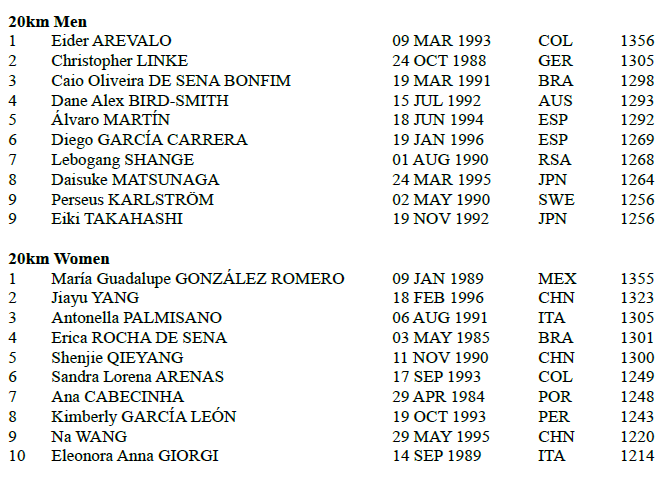 **20km Men**

| | | | | |
|---|---|---|---|---|
| 1 | Eider AREVALO | 09 MAR 1993 | COL | 1356 |
| 2 | Christopher LINKE | 24 OCT 1988 | GER | 1305 |
| 3 | Caio Oliveira DE SENA BONFIM | 19 MAR 1991 | BRA | 1298 |
| 4 | Dane Alex BIRD-SMITH | 15 JUL 1992 | AUS | 1293 |
| 5 | Álvaro MARTÍN | 18 JUN 1994 | ESP | 1292 |
| 6 | Diego GARCÍA CARRERA | 19 JAN 1996 | ESP | 1269 |
| 7 | Lebogang SHANGE | 01 AUG 1990 | RSA | 1268 |
| 8 | Daisuke MATSUNAGA | 24 MAR 1995 | JPN | 1264 |
| 9 | Perseus KARLSTRÖM | 02 MAY 1990 | SWE | 1256 |
| 9 | Eiki TAKAHASHI | 19 NOV 1992 | JPN | 1256 |

**20km Women**

| | | | | |
|---|---|---|---|---|
| 1 | María Guadalupe GONZÁLEZ ROMERO | 09 JAN 1989 | MEX | 1355 |
| 2 | Jiayu YANG | 18 FEB 1996 | CHN | 1323 |
| 3 | Antonella PALMISANO | 06 AUG 1991 | ITA | 1305 |
| 4 | Erica ROCHA DE SENA | 03 MAY 1985 | BRA | 1301 |
| 5 | Shenjie QIEYANG | 11 NOV 1990 | CHN | 1300 |
| 6 | Sandra Lorena ARENAS | 17 SEP 1993 | COL | 1249 |
| 7 | Ana CABECINHA | 29 APR 1984 | POR | 1248 |
| 8 | Kimberly GARCÍA LEÓN | 19 OCT 1993 | PER | 1243 |
| 9 | Na WANG | 29 MAY 1995 | CHN | 1220 |
| 10 | Eleonora Anna GIORGI | 14 SEP 1989 | ITA | 1214 |